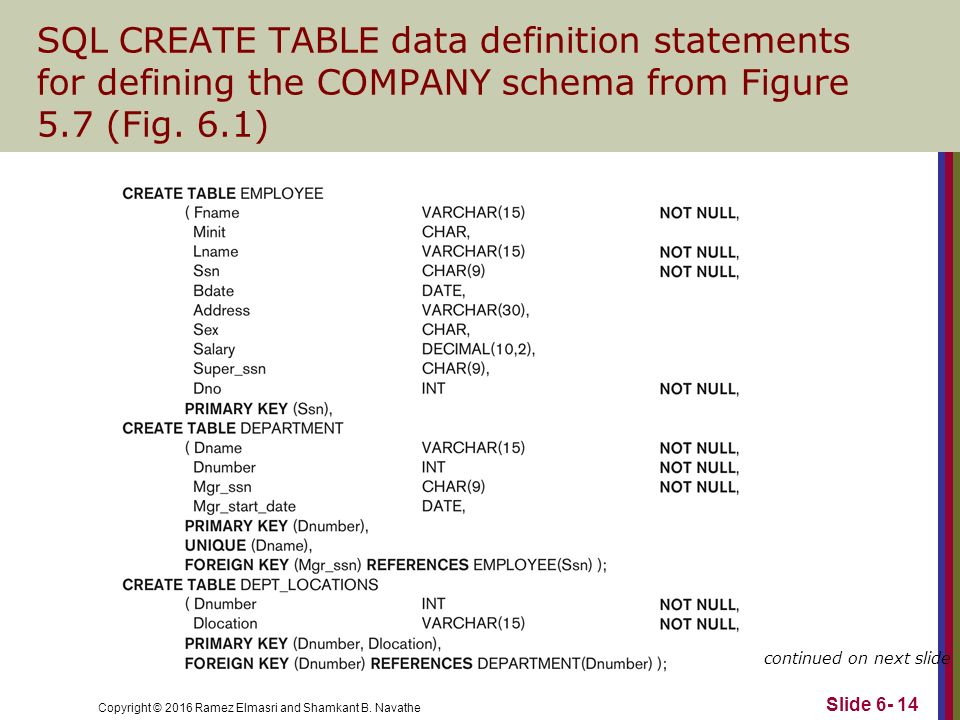 SQL CREATE TABLE data definition statements for defining the COMPANY schema from Figure 5.7 (Fig. 6.1)

CREATE TABLE EMPLOYEE
( Fname VARCHAR(15) NOT NULL,
Minit CHAR,
Lname VARCHAR(15) NOT NULL,
Ssn CHAR(9) NOT NULL,
Bdate DATE,
Address VARCHAR(30),
Sex CHAR,
Salary DECIMAL(10,2),
Super_ssn CHAR(9),
Dno INT NOT NULL,
PRIMARY KEY (Ssn),
CREATE TABLE DEPARTMENT
( Dname VARCHAR(15) NOT NULL,
Dnumber INT NOT NULL,
Mgr_ssn CHAR(9) NOT NULL,
Mgr_start_date DATE,
PRIMARY KEY (Dnumber),
UNIQUE (Dname),
FOREIGN KEY (Mgr_ssn) REFERENCES EMPLOYEE(Ssn) );
CREATE TABLE DEPT_LOCATIONS
( Dnumber INT NOT NULL,
Dlocation VARCHAR(15) NOT NULL,
PRIMARY KEY (Dnumber, Dlocation),
FOREIGN KEY (Dnumber) REFERENCES DEPARTMENT(Dnumber) );

continued on next slide

Copyright © 2016 Ramez Elmasri and Shamkant B. Navathe

Slide 6- 14